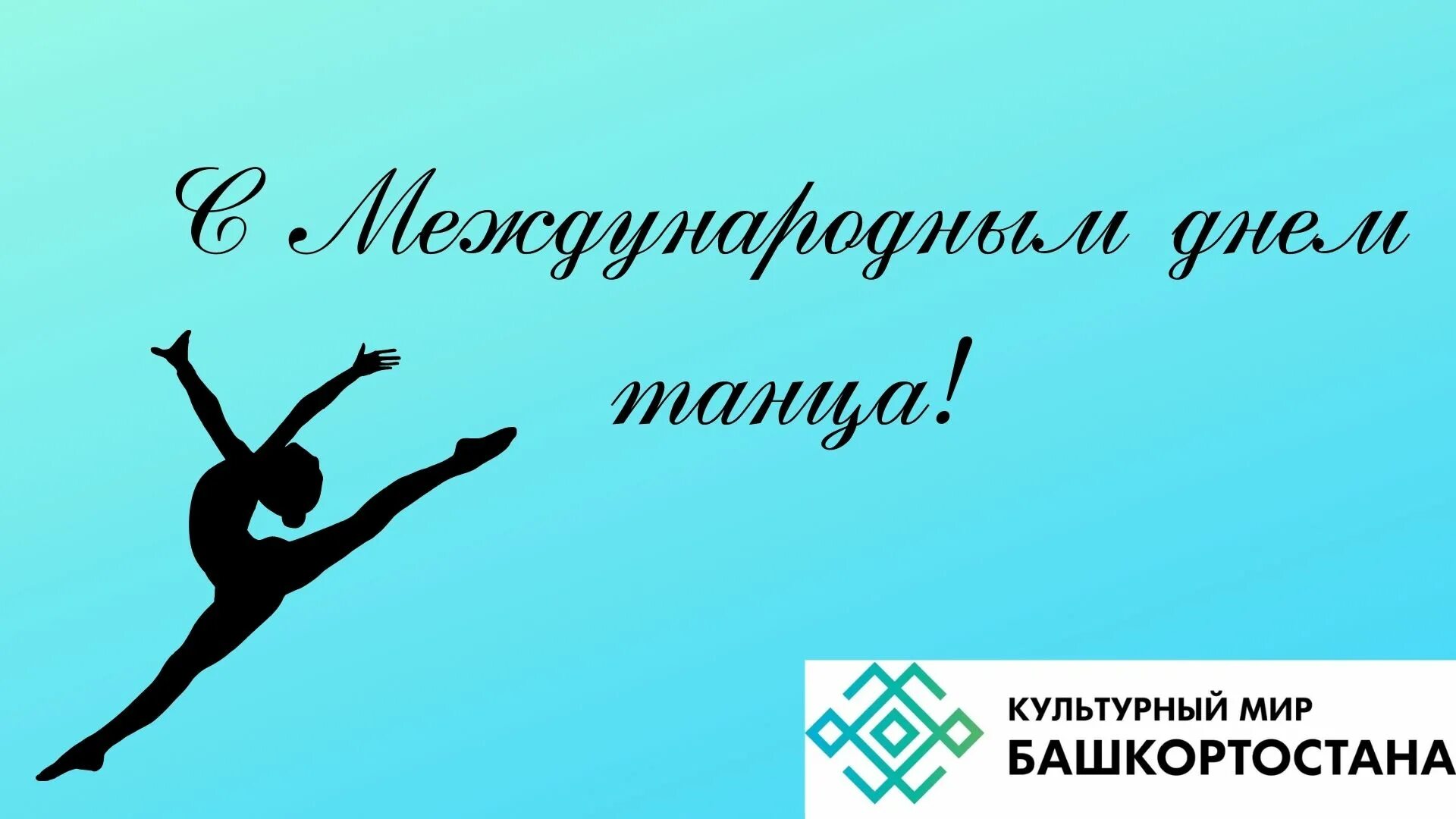 С Международным днем танца!

КУЛЬТУРНЫЙ МИР
БАШКОРТОСТАНА